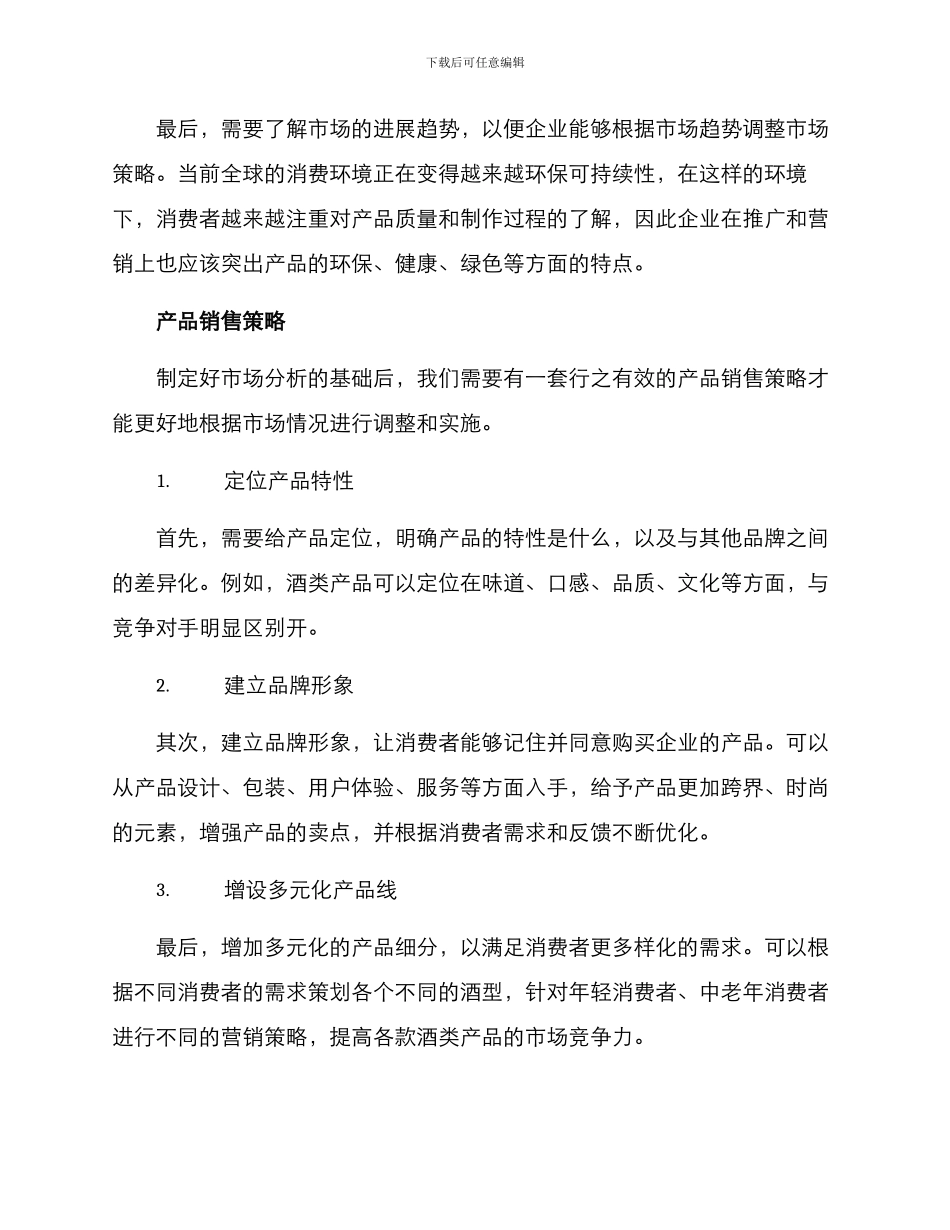 下载后可任意编辑

最后，需要了解市场的进展趋势，以便企业能够根据市场趋势调整市场策略。当前全球的消费环境正在变得越来越环保可持续性，在这样的环境下，消费者越来越注重对产品质量和制作过程的了解，因此企业在推广和营销上也应该突出产品的环保、健康、绿色等方面的特点。

产品销售策略

制定好市场分析的基础后，我们需要有一套行之有效的产品销售策略才能更好地根据市场情况进行调整和实施。

1. 定位产品特性

首先，需要给产品定位，明确产品的特性是什么，以及与其他品牌之间的差异化。例如，酒类产品可以定位在味道、口感、品质、文化等方面，与竞争对手明显区别开。

2. 建立品牌形象

其次，建立品牌形象，让消费者能够记住并同意购买企业的产品。可以从产品设计、包装、用户体验、服务等方面入手，给予产品更加跨界、时尚的元素，增强产品的卖点，并根据消费者需求和反馈不断优化。

3. 增设多元化产品线

最后，增加多元化的产品细分，以满足消费者更多样化的需求。可以根据不同消费者的需求策划各个不同的酒型，针对年轻消费者、中老年消费者进行不同的营销策略，提高各款酒类产品的市场竞争力。